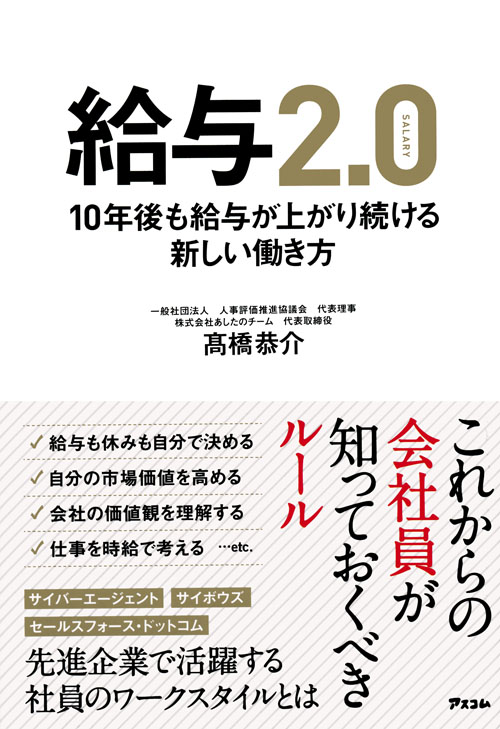 給与2.0 SALARY

10年後も給与が上がり続ける
新しい働き方

一般社団法人　人事評価推進協議会　代表理事
株式会社あしたのチーム　代表取締役
髙橋恭介

これからの会社員が知っておくべきルール

✓ 給与も休みも自分で決める
✓ 自分の市場価値を高める
✓ 会社の価値観を理解する
✓ 仕事を時給で考える　…etc.

サイバーエージェント　サイボウズ
セールスフォース・ドットコム

先進企業で活躍する
社員のワークスタイルとは

アスコム